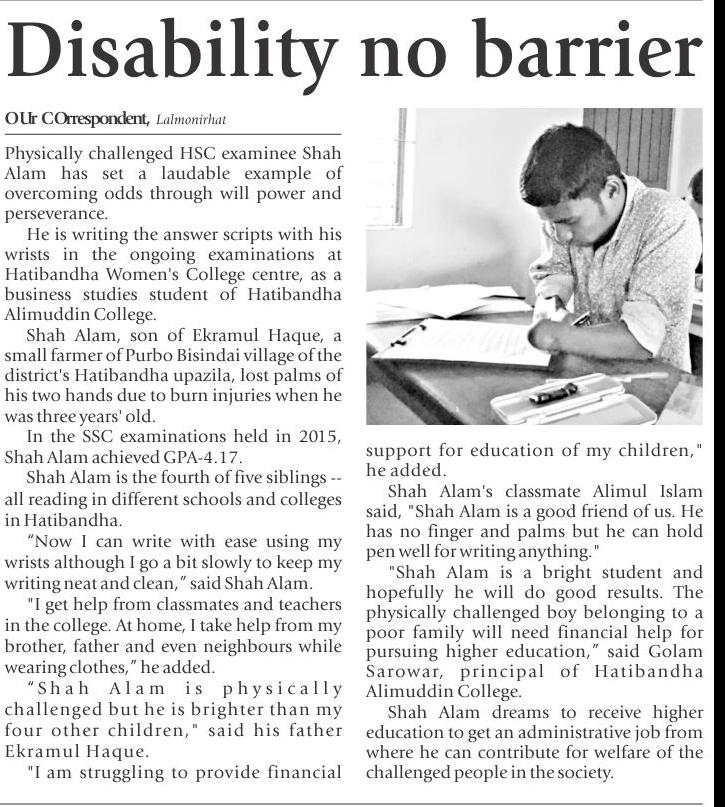 Disability no barrier

OUr COrrespondent, Lalmonirhat

Physically challenged HSC examinee Shah Alam has set a laudable example of overcoming odds through will power and perseverance.

He is writing the answer scripts with his wrists in the ongoing examinations at Hatibandha Women's College centre, as a business studies student of Hatibandha Alimuddin College.

Shah Alam, son of Ekramul Haque, a small farmer of Purbo Bisindai village of the district's Hatibandha upazila, lost palms of his two hands due to burn injuries when he was three years' old.

In the SSC examinations held in 2015, Shah Alam achieved GPA-4.17.

Shah Alam is the fourth of five siblings -- all reading in different schools and colleges in Hatibandha.

"Now I can write with ease using my wrists although I go a bit slowly to keep my writing neat and clean," said Shah Alam.

"I get help from classmates and teachers in the college. At home, I take help from my brother, father and even neighbours while wearing clothes," he added.

"Shah Alam is physically challenged but he is brighter than my four other children," said his father Ekramul Haque.

"I am struggling to provide financial support for education of my children," he added.

Shah Alam's classmate Alimul Islam said, "Shah Alam is a good friend of us. He has no finger and palms but he can hold pen well for writing anything."

"Shah Alam is a bright student and hopefully he will do good results. The physically challenged boy belonging to a poor family will need financial help for pursuing higher education," said Golam Sarowar, principal of Hatibandha Alimuddin College.

Shah Alam dreams to receive higher education to get an administrative job from where he can contribute for welfare of the challenged people in the society.